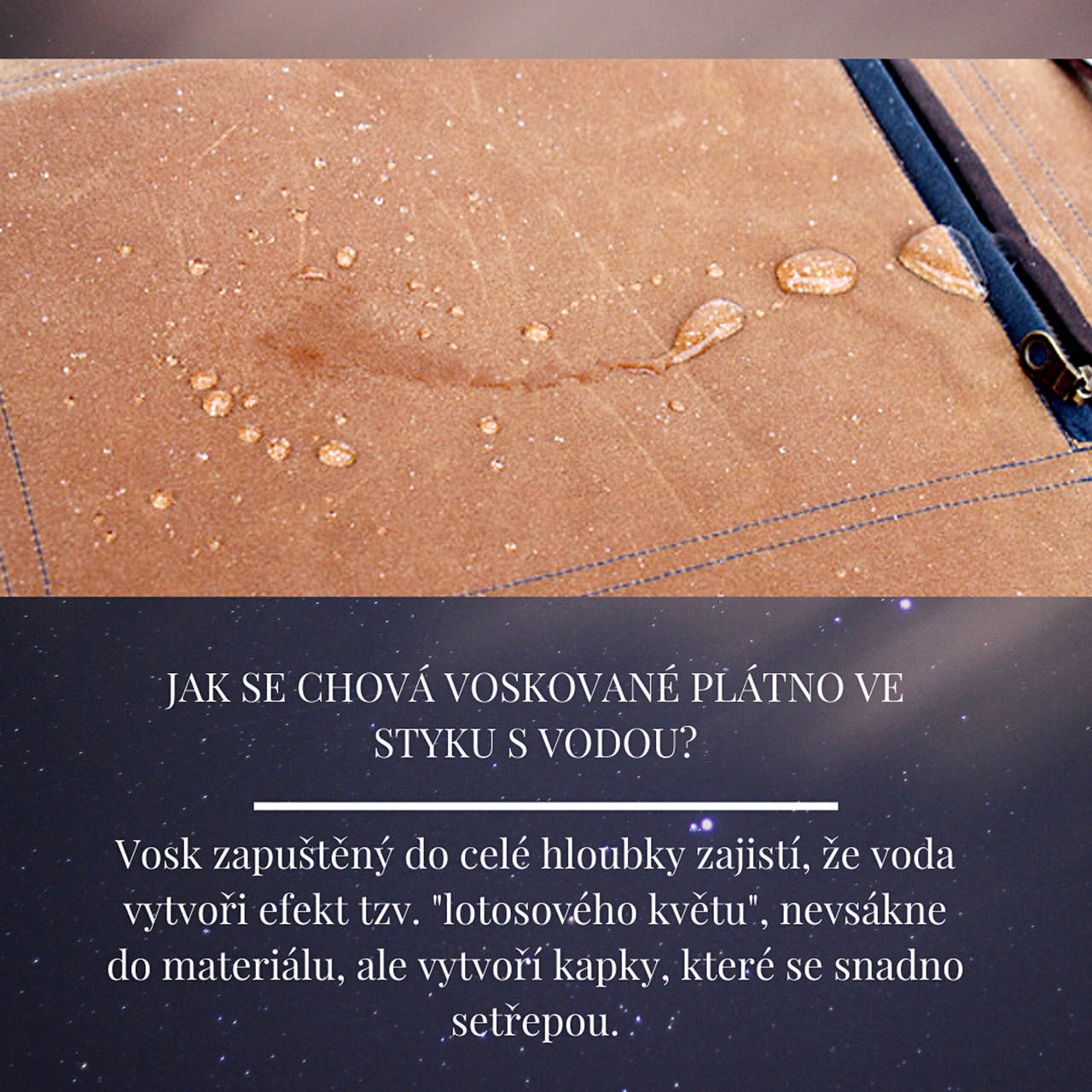 JAK SE CHOVÁ VOSKOVANÉ PLÁTNO VE STYKU S VODOU?

Vosk zapuštěný do celé hloubky zajistí, že voda vytvoři efekt tzv. "lotosového květu", nevsákne do materiálu, ale vytvoří kapky, které se snadno setřepou.